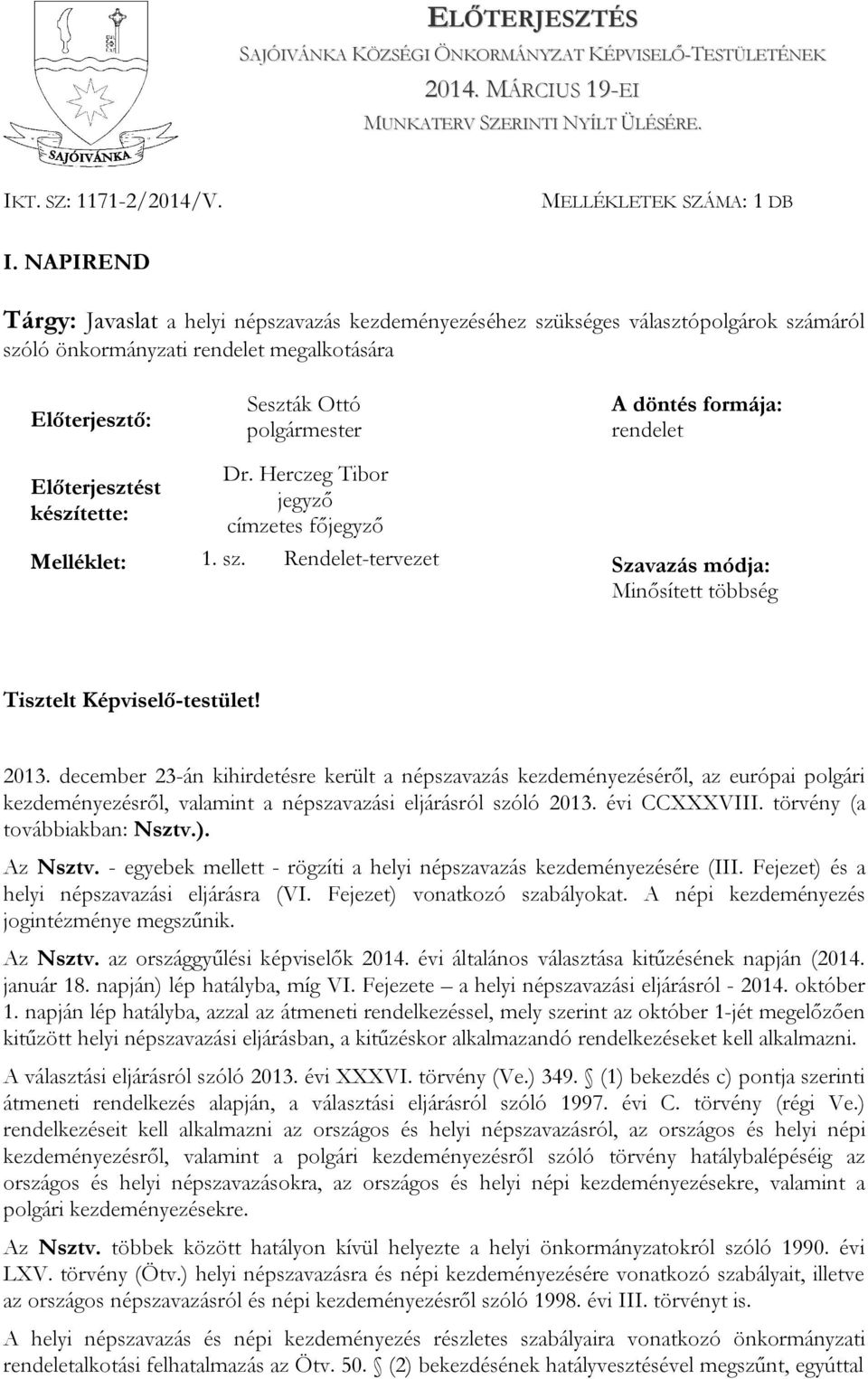 SAJÓIVÁNKA

ELŐTERJESZTÉS
SAJÓIVÁNKA KÖZSÉGI ÖNKORMÁNYZAT KÉPVISELŐ-TESTÜLETÉNEK
2014. MÁRCIUS 19-EI
MUNKATERV SZERINTI NYÍLT ÜLÉSÉRE.

IKT. SZ: 1171-2/2014/V.

MELLÉKLETEK SZÁMA: 1 DB

I. NAPIREND

Tárgy: Javaslat a helyi népszavazás kezdeményezéséhez szükséges választópolgárok számáról szóló önkormányzati rendelet megalkotására

Előterjesztő: Seszták Ottó polgármester

A döntés formája: rendelet

Előterjesztést készítette: Dr. Herczeg Tibor jegyző címzetes főjegyző

Melléklet: 1. sz. Rendelet-tervezet

Szavazás módja: Minősített többség

Tisztelt Képviselő-testület!

2013. december 23-án kihirdetésre került a népszavazás kezdeményezéséről, az európai polgári kezdeményezésről, valamint a népszavazási eljárásról szóló 2013. évi CCXXXVIII. törvény (a továbbiakban: Nsztv.).

Az Nsztv. - egyebek mellett - rögzíti a helyi népszavazás kezdeményezésére (III. Fejezet) és a helyi népszavazási eljárásra (VI. Fejezet) vonatkozó szabályokat. A népi kezdeményezés jogintézménye megszűnik.

Az Nsztv. az országgyűlési képviselők 2014. évi általános választása kitűzésének napján (2014. január 18. napján) lép hatályba, míg VI. Fejezete – a helyi népszavazási eljárásról - 2014. október 1. napján lép hatályba, azzal az átmeneti rendelkezéssel, mely szerint az október 1-jét megelőzően kitűzött helyi népszavazási eljárásban, a kitűzéskor alkalmazandó rendelkezéseket kell alkalmazni.

A választási eljárásról szóló 2013. évi XXXVI. törvény (Ve.) 349. § (1) bekezdés c) pontja szerinti átmeneti rendelkezés alapján, a választási eljárásról szóló 1997. évi C. törvény (régi Ve.) rendelkezéseit kell alkalmazni az országos és helyi népszavazásról, az országos és helyi népi kezdeményezésről, valamint a polgári kezdeményezésről szóló törvény hatálybalépéséig az országos és helyi népszavazásokra, az országos és helyi népi kezdeményezésekre, valamint a polgári kezdeményezésekre.

Az Nsztv. többek között hatályon kívül helyezte a helyi önkormányzatokról szóló 1990. évi LXV. törvény (Ötv.) helyi népszavazásra és népi kezdeményezésére vonatkozó szabályait, illetve az országos népszavazásról és népi kezdeményezésről szóló 1998. évi III. törvényt is.

A helyi népszavazás és népi kezdeményezés részletes szabályaira vonatkozó önkormányzati rendeletalkotási felhatalmazás az Ötv. 50. § (2) bekezdésének hatályvesztésével megszűnt, egyúttal